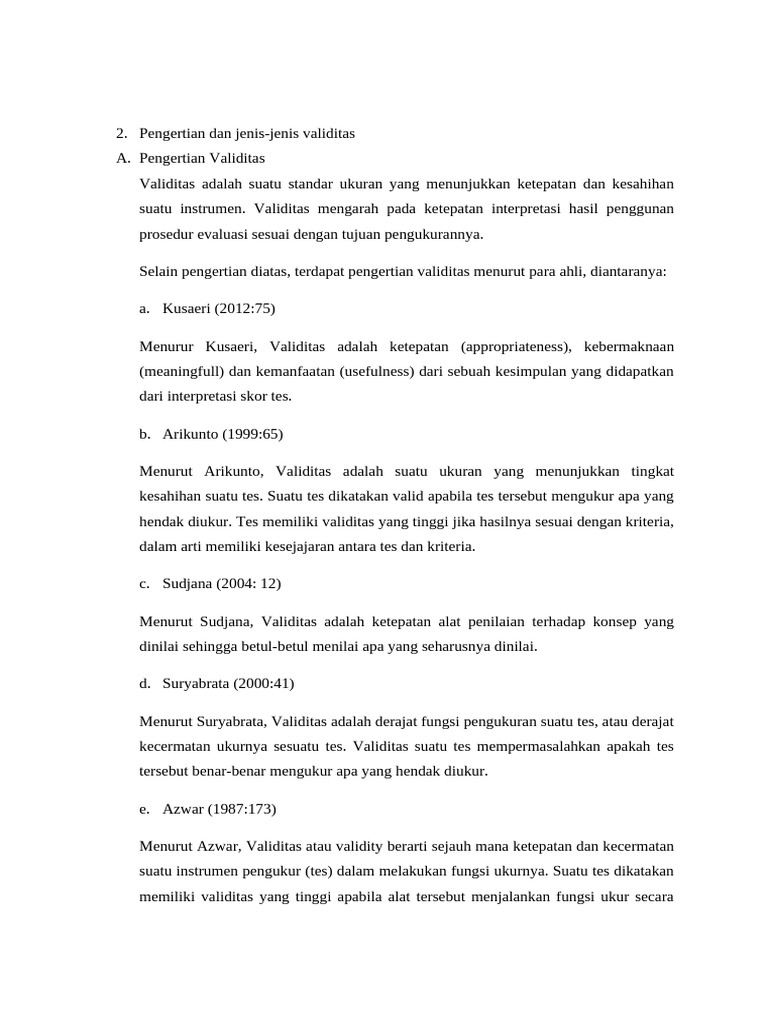 2. Pengertian dan jenis-jenis validitas

A. Pengertian Validitas

Validitas adalah suatu standar ukuran yang menunjukkan ketepatan dan kesahihan suatu instrumen. Validitas mengarah pada ketepatan interpretasi hasil penggunan prosedur evaluasi sesuai dengan tujuan pengukurannya.

Selain pengertian diatas, terdapat pengertian validitas menurut para ahli, diantaranya:

a. Kusaeri (2012:75)

Menurur Kusaeri, Validitas adalah ketepatan (appropriateness), kebermaknaan (meaningfull) dan kemanfaatan (usefulness) dari sebuah kesimpulan yang didapatkan dari interpretasi skor tes.

b. Arikunto (1999:65)

Menurut Arikunto, Validitas adalah suatu ukuran yang menunjukkan tingkat kesahihan suatu tes. Suatu tes dikatakan valid apabila tes tersebut mengukur apa yang hendak diukur. Tes memiliki validitas yang tinggi jika hasilnya sesuai dengan kriteria, dalam arti memiliki kesejajaran antara tes dan kriteria.

c. Sudjana (2004: 12)

Menurut Sudjana, Validitas adalah ketepatan alat penilaian terhadap konsep yang dinilai sehingga betul-betul menilai apa yang seharusnya dinilai.

d. Suryabrata (2000:41)

Menurut Suryabrata, Validitas adalah derajat fungsi pengukuran suatu tes, atau derajat kecermatan ukurnya sesuatu tes. Validitas suatu tes mempermasalahkan apakah tes tersebut benar-benar mengukur apa yang hendak diukur.

e. Azwar (1987:173)

Menurut Azwar, Validitas atau validity berarti sejauh mana ketepatan dan kecermatan suatu instrumen pengukur (tes) dalam melakukan fungsi ukurnya. Suatu tes dikatakan memiliki validitas yang tinggi apabila alat tersebut menjalankan fungsi ukur secara